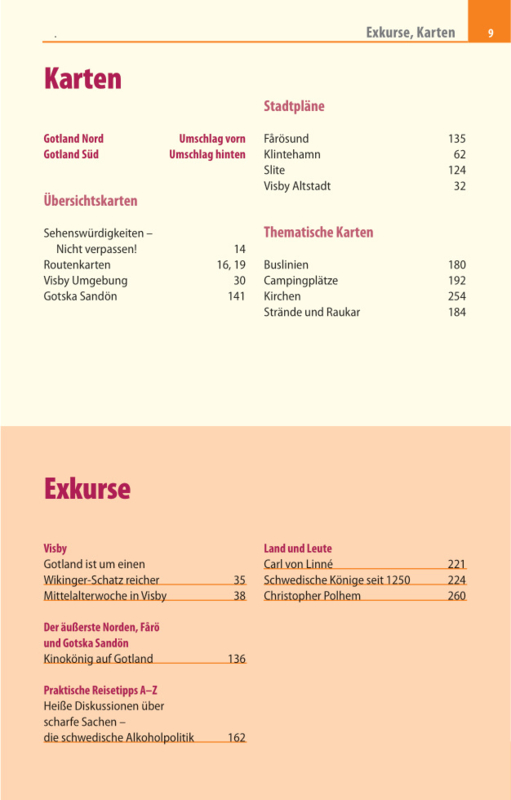 Exkurse, Karten 9

Karten

Gotland Nord Umschlag vorn
Gotland Süd Umschlag hinten

Übersichtskarten

Sehenswürdigkeiten – Nicht verpassen! 14
Routenkarten 16, 19
Visby Umgebung 30
Gotska Sandön 141

Stadtpläne

Fårösund 135
Klintehamn 62
Slite 124
Visby Altstadt 32

Thematische Karten

Buslinien 180
Campingplätze 192
Kirchen 254
Strände und Raukar 184

Exkurse

Visby
Gotland ist um einen Wikinger-Schatz reicher 35
Mittelalterwoche in Visby 38

Der äußerste Norden, Fårö und Gotska Sandön
Kinokönig auf Gotland 136

Praktische Reisetipps A–Z
Heiße Diskussionen über scharfe Sachen – die schwedische Alkoholpolitik 162

Land und Leute
Carl von Linné 221
Schwedische Könige seit 1250 224
Christopher Polhem 260